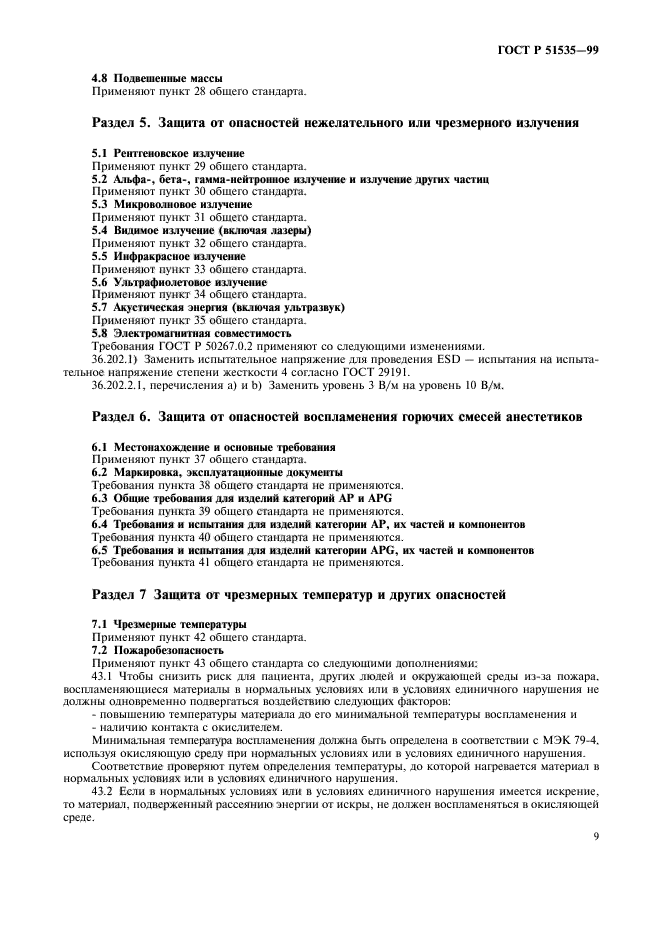 ГОСТ Р 51535—99

4.8 Подвешенные массы
Применяют пункт 28 общего стандарта.

Раздел 5. Защита от опасностей нежелательного или чрезмерного излучения

5.1 Рентгеновское излучение
Применяют пункт 29 общего стандарта.
5.2 Альфа-, бета-, гамма-нейтронное излучение и излучение других частиц
Применяют пункт 30 общего стандарта.
5.3 Микроволновое излучение
Применяют пункт 31 общего стандарта.
5.4 Видимое излучение (включая лазеры)
Применяют пункт 32 общего стандарта.
5.5 Инфракрасное излучение
Применяют пункт 33 общего стандарта.
5.6 Ультрафиолетовое излучение
Применяют пункт 34 общего стандарта.
5.7 Акустическая энергия (включая ультразвук)
Применяют пункт 35 общего стандарта.
5.8 Электромагнитная совместимость
Требования ГОСТ Р 50267.0.2 применяют со следующими изменениями.
36.202.1) Заменить испытательное напряжение для проведения ESD — испытания на испытательное напряжение степени жесткости 4 согласно ГОСТ 29191.
36.202.2.1, перечисления а) и b) Заменить уровень 3 В/м на уровень 10 В/м.

Раздел 6. Защита от опасностей воспламенения горючих смесей анестетиков

6.1 Местонахождение и основные требования
Применяют пункт 37 общего стандарта.
6.2 Маркировка, эксплуатационные документы
Требования пункта 38 общего стандарта не применяются.
6.3 Общие требования для изделий категорий АР и APG
Требования пункта 39 общего стандарта не применяются.
6.4 Требования и испытания для изделий категории АР, их частей и компонентов
Требования пункта 40 общего стандарта не применяются.
6.5 Требования и испытания для изделий категории APG, их частей и компонентов
Требования пункта 41 общего стандарта не применяются.

Раздел 7 Защита от чрезмерных температур и других опасностей

7.1 Чрезмерные температуры
Применяют пункт 42 общего стандарта.
7.2 Пожаробезопасность
Применяют пункт 43 общего стандарта со следующими дополнениями:
43.1 Чтобы снизить риск для пациента, других людей и окружающей среды из-за пожара, воспламеняющиеся материалы в нормальных условиях или в условиях единичного нарушения не должны одновременно подвергаться воздействию следующих факторов:
- повышению температуры материала до его минимальной температуры воспламенения и
- наличию контакта с окислителем.
Минимальная температура воспламенения должна быть определена в соответствии с МЭК 79-4, используя окисляющую среду при нормальных условиях или в условиях единичного нарушения.
Соответствие проверяют путем определения температуры, до которой нагревается материал в нормальных условиях или в условиях единичного нарушения.
43.2 Если в нормальных условиях или в условиях единичного нарушения имеется искрение, то материал, подверженный рассеянию энергии от искры, не должен воспламеняться в окисляющей среде.

9